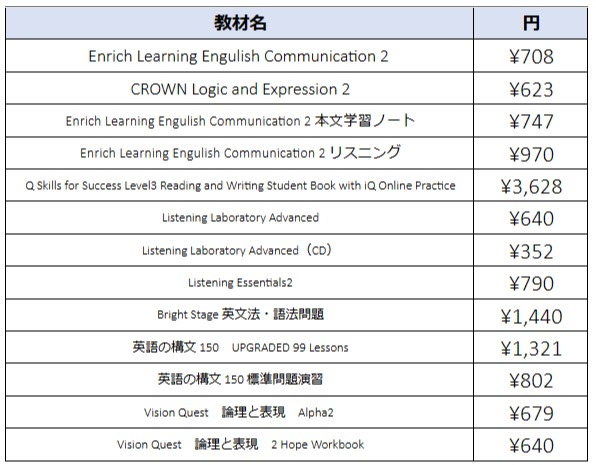 | 教材名 | 円 |
|---|---|
| Enrich Learning Engulish Communication 2 | ¥708 |
| CROWN Logic and Expression 2 | ¥623 |
| Enrich Learning Engulish Communication 2 本文学習ノート | ¥747 |
| Enrich Learning Engulish Communication 2 リスニング | ¥970 |
| Q Skills for Success Level3 Reading and Writing Student Book with iQ Online Practice | ¥3,628 |
| Listening Laboratory Advanced | ¥640 |
| Listening Laboratory Advanced（CD） | ¥352 |
| Listening Essentials2 | ¥790 |
| Bright Stage 英文法・語法問題 | ¥1,440 |
| 英語の構文 150　UPGRADED 99 Lessons | ¥1,321 |
| 英語の構文 150 標準問題演習 | ¥802 |
| Vision Quest　論理と表現　Alpha2 | ¥679 |
| Vision Quest　論理と表現　2 Hope Workbook | ¥640 |